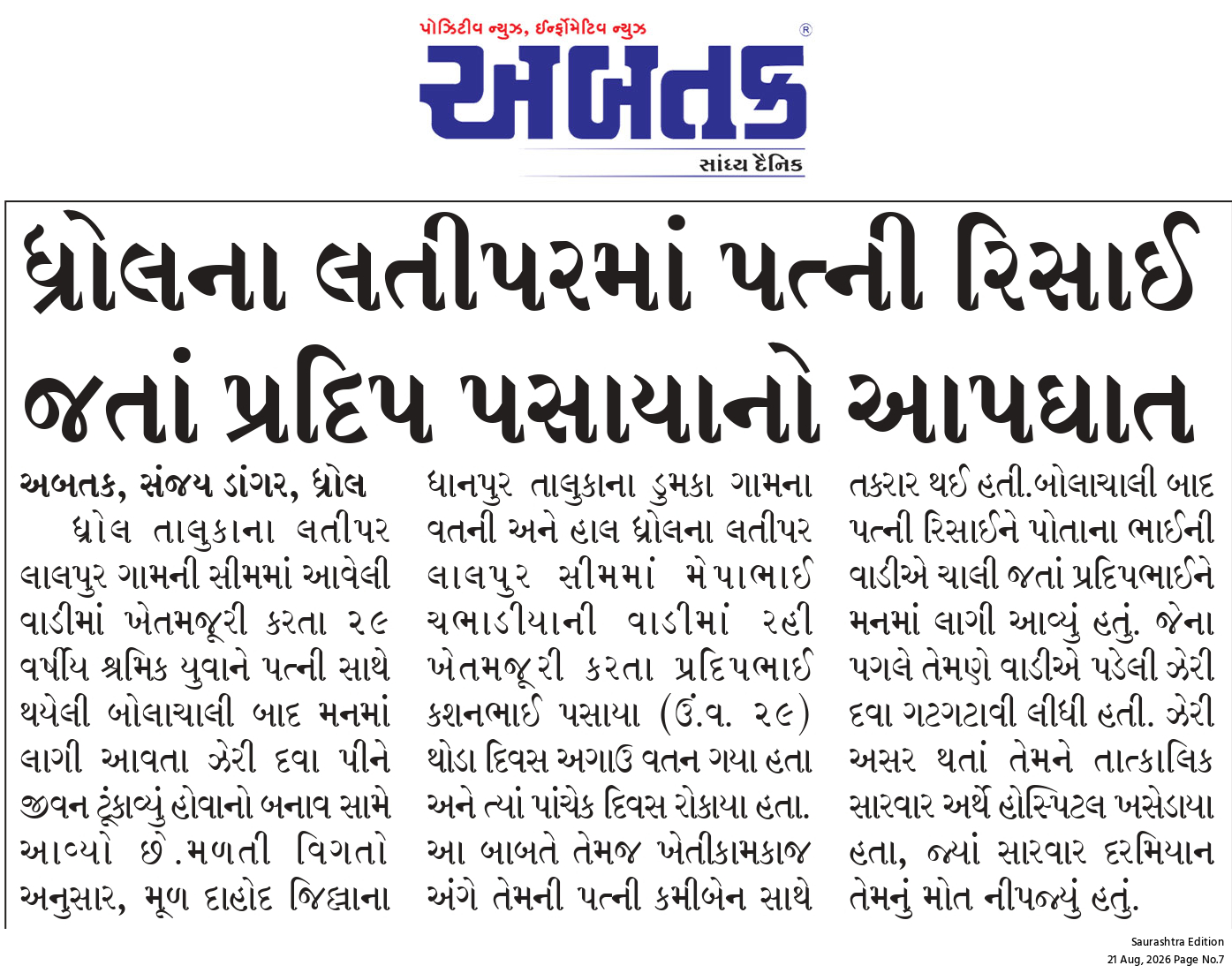 પોઝિટીવ ન્યુઝ, ઈન્ફોર્મેટિવ ન્યુઝ
અબતક
સાંધ્ય દૈનિક

ધ્રોલના લતીપરમાં પત્ની રિસાઈ જતાં પ્રદિપ પસાયાનો આપઘાત

અબતક, સંજય ડાંગર, ધ્રોલ
ધ્રોલ તાલુકાના લતીપર લાલપુર ગામની સીમમાં આવેલી વાડીમાં ખેતમજૂરી કરતા ૨૯ વર્ષીય શ્રમિક યુવાને પત્ની સાથે થયેલી બોલાચાલી બાદ મનમાં લાગી આવતા ઝેરી દવા પીને જીવન ટૂંકાવ્યું હોવાનો બનાવ સામે આવ્યો છે.મળતી વિગતો અનુસાર, મૂળ દાહોદ જિલ્લાના ધાનપુર તાલુકાના ડુમકા ગામના વતની અને હાલ ધ્રોલના લતીપર લાલપુર સીમમાં મેપાભાઈ ચભાડીયાની વાડીમાં રહી ખેતમજૂરી કરતા પ્રદિપભાઈ કશનભાઈ પસાયા (ઉં.વ. ૨૯) થોડા દિવસ અગાઉ વતન ગયા હતા અને ત્યાં પાંચેક દિવસ રોકાયા હતા. આ બાબતે તેમજ ખેતીકામકાજ અંગે તેમની પત્ની કમીબેન સાથે તકરાર થઈ હતી.બોલાચાલી બાદ પત્ની રિસાઈને પોતાના ભાઈની વાડીએ ચાલી જતાં પ્રદિપભાઈને મનમાં લાગી આવ્યું હતું. જેના પગલે તેમણે વાડીએ પડેલી ઝેરી દવા ગટગટાવી લીધી હતી. ઝેરી અસર થતાં તેમને તાત્કાલિક સારવાર અર્થે હોસ્પિટલ ખસેડાયા હતા, જ્યાં સારવાર દરમિયાન તેમનું મોત નીપજ્યું હતું.

Saurashtra Edition
21 Aug, 2026 Page No.7